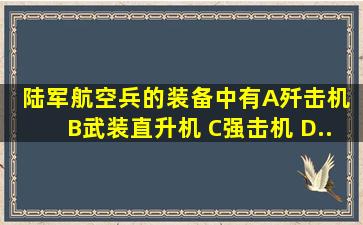 陆军航空兵的装备中有A歼击机 B武装直升机 C强击机 D..